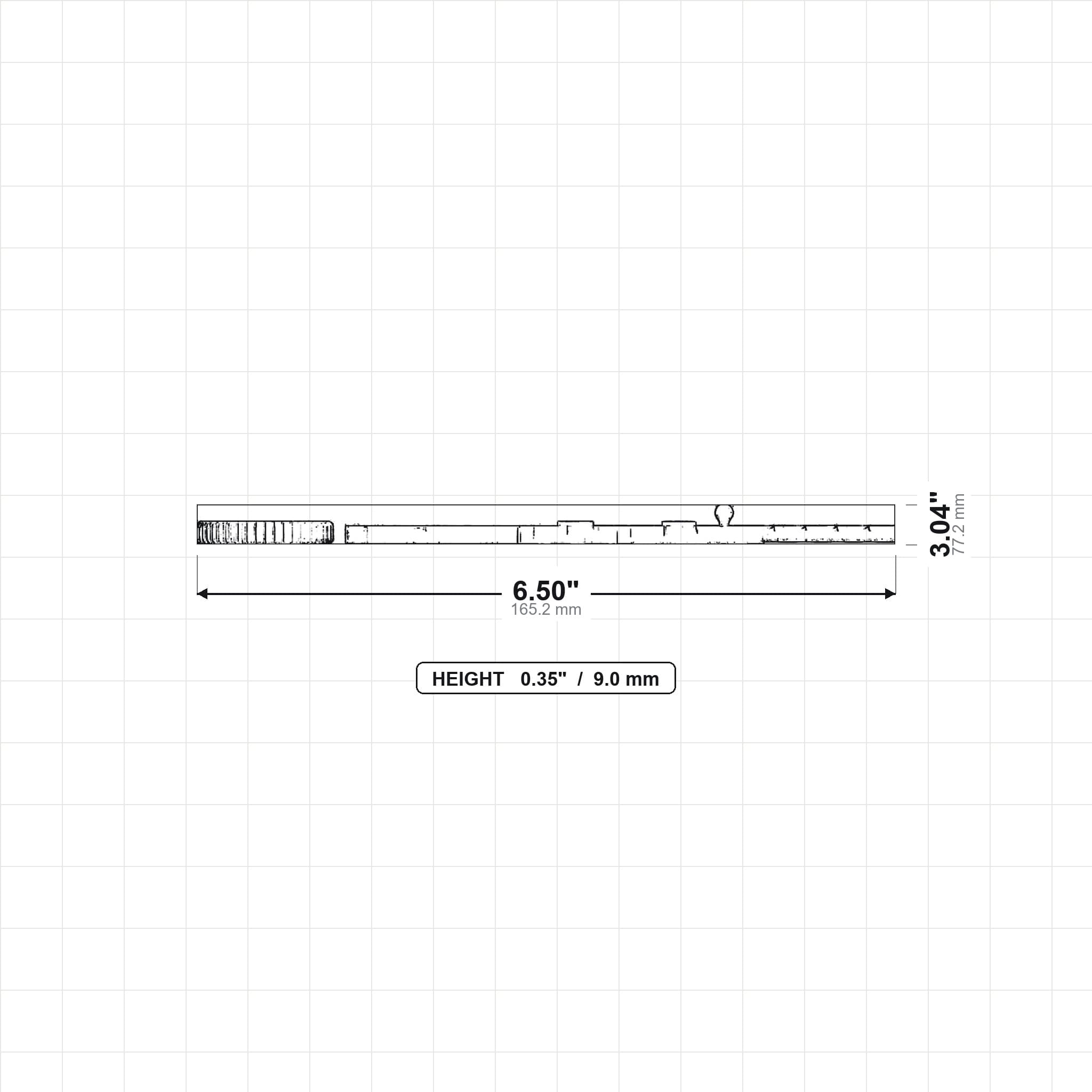 3.04"
77.2 mm

6.50"
165.2 mm

HEIGHT 0.35" / 9.0 mm